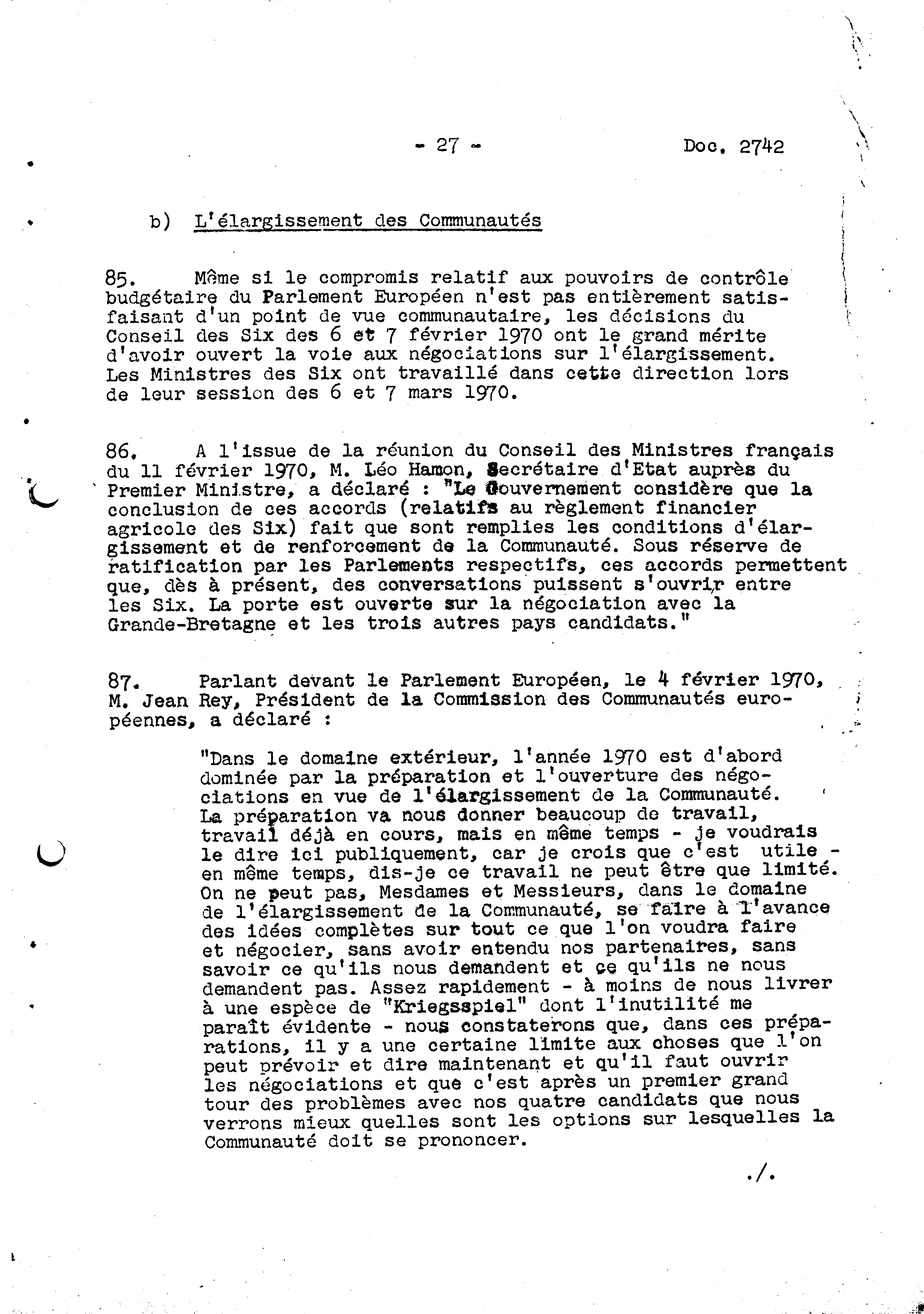 - 27 -

Doc. 2742

b) L'élargissement des Communautés

85. Même si le compromis relatif aux pouvoirs de contrôle budgétaire du Parlement Européen n'est pas entièrement satisfaisant d'un point de vue communautaire, les décisions du Conseil des Six des 6 et 7 février 1970 ont le grand mérite d'avoir ouvert la voie aux négociations sur l'élargissement. Les Ministres des Six ont travaillé dans cette direction lors de leur session des 6 et 7 mars 1970.

86. A l'issue de la réunion du Conseil des Ministres français du 11 février 1970, M. Léo Hamon, Secrétaire d'Etat auprès du Premier Ministre, a déclaré : "Le Gouvernement considère que la conclusion de ces accords (relatifs au règlement financier agricole des Six) fait que sont remplies les conditions d'élargissement et de renforcement de la Communauté. Sous réserve de ratification par les Parlements respectifs, ces accords permettent que, dès à présent, des conversations puissent s'ouvrir entre les Six. La porte est ouverte sur la négociation avec la Grande-Bretagne et les trois autres pays candidats."

87. Parlant devant le Parlement Européen, le 4 février 1970, M. Jean Rey, Président de la Commission des Communautés européennes, a déclaré :

"Dans le domaine extérieur, l'année 1970 est d'abord dominée par la préparation et l'ouverture des négociations en vue de l'élargissement de la Communauté. La préparation va nous donner beaucoup de travail, travail déjà en cours, mais en même temps - je voudrais le dire ici publiquement, car je crois que c'est utile - en même temps, dis-je ce travail ne peut être que limité. On ne peut pas, Mesdames et Messieurs, dans le domaine de l'élargissement de la Communauté, se faire à l'avance des idées complètes sur tout ce que l'on voudra faire et négocier, sans avoir entendu nos partenaires, sans savoir ce qu'ils nous demandent et ce qu'ils ne nous demandent pas. Assez rapidement - à moins de nous livrer à une espèce de "Kriegsspiel" dont l'inutilité me paraît évidente - nous constaterons que, dans ces préparations, il y a une certaine limite aux choses que l'on peut prévoir et dire maintenant et qu'il faut ouvrir les négociations et que c'est après un premier grand tour des problèmes avec nos quatre candidats que nous verrons mieux quelles sont les options sur lesquelles la Communauté doit se prononcer.

./.